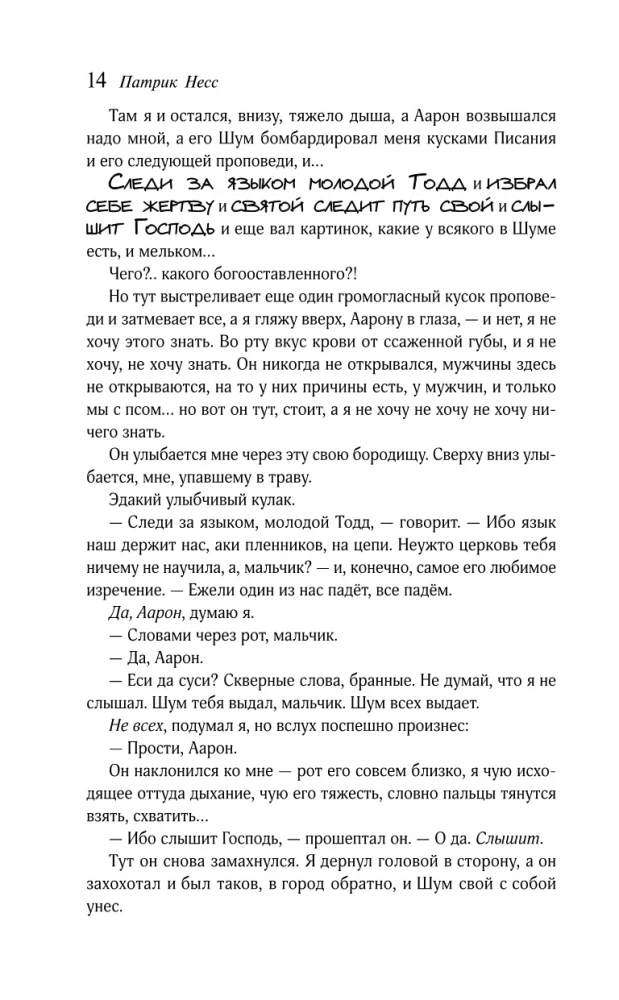 14 Патрик Несс

Там я и остался, внизу, тяжело дыша, а Аарон возвышался надо мной, а его Шум бомбардировал меня кусками Писания и его следующей проповеди, и...

Следи за языком молодой Тодд и избрал себе жертву и святой следит путь свой и слышит Господь и еще вал картинок, какие у всякого в Шуме есть, и мельком...

Чего?.. какого богооставленного?!

Но тут выстреливает еще один громогласный кусок проповеди и затмевает все, а я гляжу вверх, Аарону в глаза, — и нет, я не хочу этого знать. Во рту вкус крови от ссаженной губы, и я не хочу, не хочу знать. Он никогда не открывался, мужчины здесь не открываются, на то у них причины есть, у мужчин, и только мы с псом... но вот он тут, стоит, а я не хочу не хочу ничего знать.

Он улыбается мне через эту свою бородищу. Сверху вниз улыбается, мне, упавшему в траву.

Эдакий улыбчивый кулак.

— Следи за языком, молодой Тодд, — говорит. — Ибо язык наш держит нас, аки пленников, на цепи. Неужто церковь тебя ничему не научила, а, мальчик? — и, конечно, самое его любимое изречение. — Ежели один из нас падёт, все падём.

Да, Аарон, думаю я.

— Словами через рот, мальчик.

— Да, Аарон.

— Еси да суси? Скверные слова, бранные. Не думай, что я не слышал. Шум тебя выдал, мальчик. Шум всех выдает.

Не всех, подумал я, но вслух поспешно произнес:

— Прости, Аарон.

Он наклонился ко мне — рот его совсем близко, я чую исходящее оттуда дыхание, чую его тяжесть, словно пальцы тянутся взять, схватить...

— Ибо слышит Господь, — прошептал он. — О да. Слышит.

Тут он снова замахнулся. Я дернул головой в сторону, а он захохотал и был таков, в город обратно, и Шум свой с собой унес.